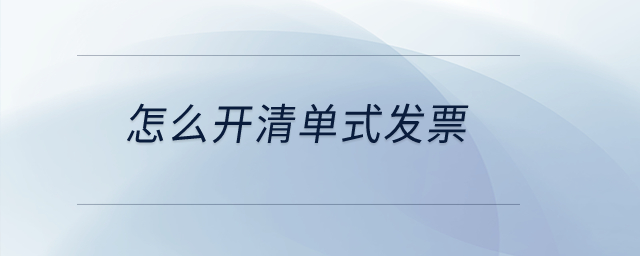 怎么开清单式发票